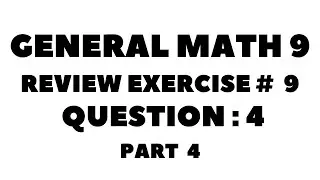 GENERAL MATH 9

REVIEW EXERCISE # 9

QUESTION : 4

PART 4